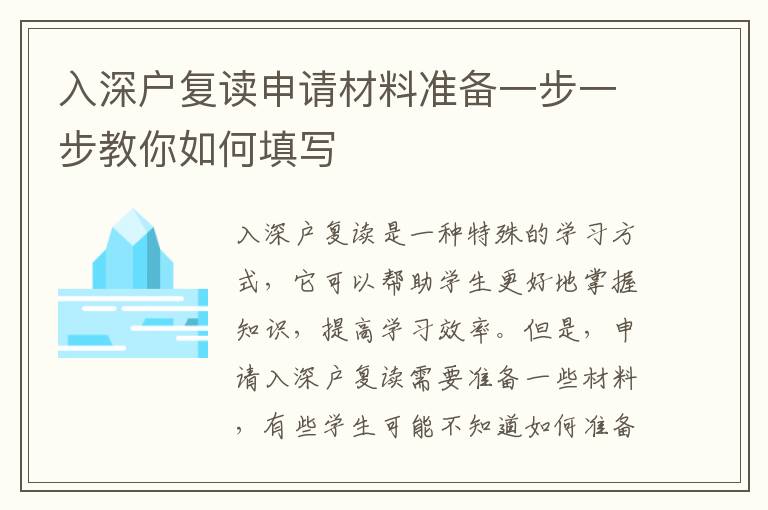 入深户复读申请材料准备一步一步教你如何填写

入深户复读是一种特殊的学习方式，它可以帮助学生更好地掌握知识，提高学习效率。但是，申请入深户复读需要准备一些材料，有些学生可能不知道如何准备